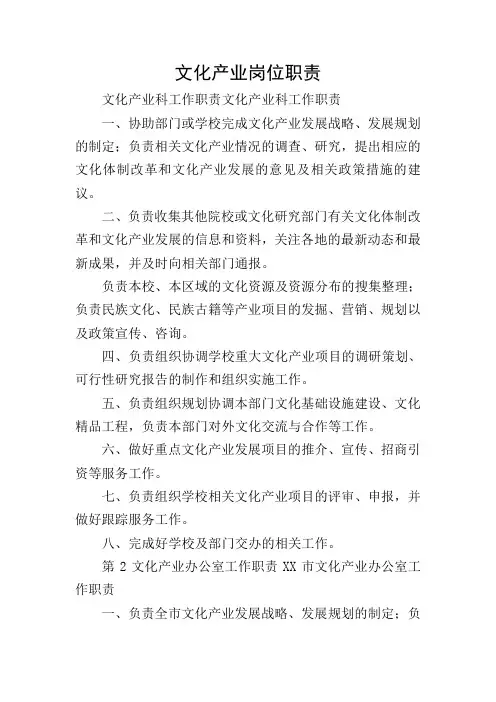 文化产业岗位职责

文化产业科工作职责文化产业科工作职责

一、协助部门或学校完成文化产业发展战略、发展规划的制定；负责相关文化产业情况的调查、研究，提出相应的文化体制改革和文化产业发展的意见及相关政策措施的建议。

二、负责收集其他院校或文化研究部门有关文化体制改革和文化产业发展的信息和资料，关注各地的最新动态和最新成果，并及时向相关部门通报。

负责本校、本区域的文化资源及资源分布的搜集整理；负责民族文化、民族古籍等产业项目的发掘、营销、规划以及政策宣传、咨询。

四、负责组织协调学校重大文化产业项目的调研策划、可行性研究报告的制作和组织实施工作。

五、负责组织规划协调本部门文化基础设施建设、文化精品工程，负责本部门对外文化交流与合作等工作。

六、做好重点文化产业发展项目的推介、宣传、招商引资等服务工作。

七、负责组织学校相关文化产业项目的评审、申报，并做好跟踪服务工作。

八、完成好学校及部门交办的相关工作。

第 2 文化产业办公室工作职责 XX 市文化产业办公室工作职责

一、负责全市文化产业发展战略、发展规划的制定；负